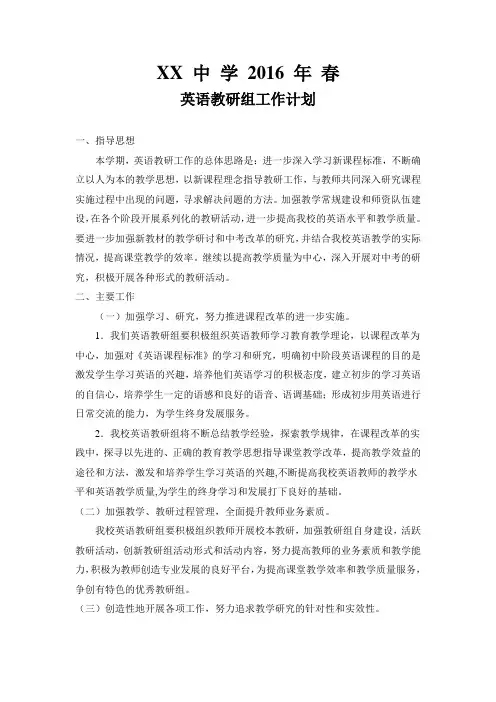 XX 中 学 2016 年 春
英语教研组工作计划

一、指导思想

本学期，英语教研工作的总体思路是：进一步深入学习新课程标准，不断确立以人为本的教学思想，以新课程理念指导教研工作，与教师共同深入研究课程实施过程中出现的问题，寻求解决问题的方法。加强教学常规建设和师资队伍建设，在各个阶段开展系列化的教研活动，进一步提高我校的英语水平和教学质量。要进一步加强新教材的教学研讨和中考改革的研究，并结合我校英语教学的实际情况，提高课堂教学的效率。继续以提高教学质量为中心，深入开展对中考的研究，积极开展各种形式的教研活动。

二、主要工作

（一）加强学习、研究，努力推进课程改革的进一步实施。

1．我们英语教研组要积极组织英语教师学习教育教学理论，以课程改革为中心，加强对《英语课程标准》的学习和研究，明确初中阶段英语课程的目的是激发学生学习英语的兴趣，培养他们英语学习的积极态度，建立初步的学习英语的自信心，培养学生一定的语感和良好的语音、语调基础；形成初步用英语进行日常交流的能力，为学生终身发展服务。

2．我校英语教研组将不断总结教学经验，探索教学规律，在课程改革的实践中，探寻以先进的、正确的教育教学思想指导课堂教学改革，提高教学效益的途径和方法，激发和培养学生学习英语的兴趣,不断提高我校英语教师的教学水平和英语教学质量,为学生的终身学习和发展打下良好的基础。

（二）加强教学、教研过程管理，全面提升教师业务素质。

我校英语教研组要积极组织教师开展校本教研，加强教研组自身建设，活跃教研活动，创新教研组活动形式和活动内容，努力提高教师的业务素质和教学能力,积极为教师创造专业发展的良好平台，为提高课堂教学效率和教学质量服务，争创有特色的优秀教研组。

（三）创造性地开展各项工作，努力追求教学研究的针对性和实效性。